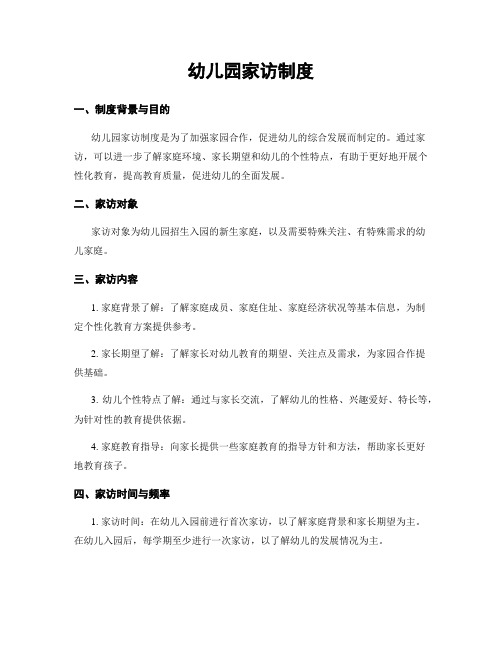 幼儿园家访制度

一、制度背景与目的

幼儿园家访制度是为了加强家园合作，促进幼儿的综合发展而制定的。通过家访，可以进一步了解家庭环境、家长期望和幼儿的个性特点，有助于更好地开展个性化教育，提高教育质量，促进幼儿的全面发展。

二、家访对象

家访对象为幼儿园招生入园的新生家庭，以及需要特殊关注、有特殊需求的幼儿家庭。

三、家访内容

1. 家庭背景了解：了解家庭成员、家庭住址、家庭经济状况等基本信息，为制定个性化教育方案提供参考。

2. 家长期望了解：了解家长对幼儿教育的期望、关注点及需求，为家园合作提供基础。

3. 幼儿个性特点了解：通过与家长交流，了解幼儿的性格、兴趣爱好、特长等，为针对性的教育提供依据。

4. 家庭教育指导：向家长提供一些家庭教育的指导方针和方法，帮助家长更好地教育孩子。

四、家访时间与频率

1. 家访时间：在幼儿入园前进行首次家访，以了解家庭背景和家长期望为主。在幼儿入园后，每学期至少进行一次家访，以了解幼儿的发展情况为主。